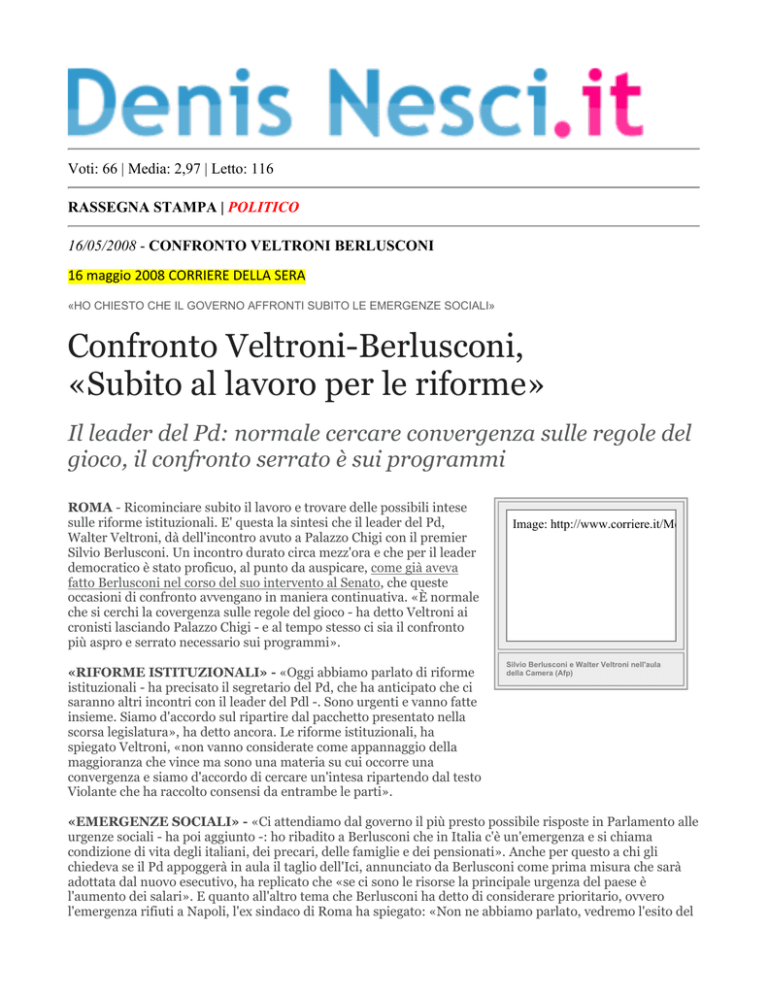 Denis Nesci.it

Voti: 66 | Media: 2,97 | Letto: 116

RASSEGNA STAMPA | POLITICO

16/05/2008 - CONFRONTO VELTRONI BERLUSCONI

16 maggio 2008 CORRIERE DELLA SERA

«HO CHIESTO CHE IL GOVERNO AFFRONTI SUBITO LE EMERGENZE SOCIALI»

Confronto Veltroni-Berlusconi, «Subito al lavoro per le riforme»

Il leader del Pd: normale cercare convergenza sulle regole del gioco, il confronto serrato è sui programmi

ROMA - Ricominciare subito il lavoro e trovare delle possibili intese sulle riforme istituzionali. E' questa la sintesi che il leader del Pd, Walter Veltroni, dà dell'incontro avuto a Palazzo Chigi con il premier Silvio Berlusconi. Un incontro durato circa mezz'ora e che per il leader democratico è stato proficuo, al punto da auspicare, come già aveva fatto Berlusconi nel corso del suo intervento al Senato, che queste occasioni di confronto avvengano in maniera continuativa. «È normale che si cerchi la covergenza sulle regole del gioco - ha detto Veltroni ai cronisti lasciando Palazzo Chigi - e al tempo stesso ci sia il confronto più aspro e serrato necessario sui programmi».

Image: http://www.corriere.it/M

Silvio Berlusconi e Walter Veltroni nell'aula della Camera (Afp)

«RIFORME ISTITUZIONALI» - «Oggi abbiamo parlato di riforme istituzionali - ha precisato il segretario del Pd, che ha anticipato che ci saranno altri incontri con il leader del Pdl -. Sono urgenti e vanno fatte insieme. Siamo d'accordo sul ripartire dal pacchetto presentato nella scorsa legislatura», ha detto ancora. Le riforme istituzionali, ha spiegato Veltroni, «non vanno considerate come appannaggio della maggioranza che vince ma sono una materia su cui occorre una convergenza e siamo d'accordo di cercare un'intesa ripartendo dal testo Violante che ha raccolto consensi da entrambe le parti».

«EMERGENZE SOCIALI» - «Ci attendiamo dal governo il più presto possibile risposte in Parlamento alle urgenze sociali - ha poi aggiunto -: ho ribadito a Berlusconi che in Italia c'è un'emergenza e si chiama condizione di vita degli italiani, dei precari, delle famiglie e dei pensionati». Anche per questo a chi gli chiedeva se il Pd appoggerà in aula il taglio dell'Ici, annunciato da Berlusconi come prima misura che sarà adottata dal nuovo esecutivo, ha replicato che «se ci sono le risorse la principale urgenza del paese è l'aumento dei salari». E quanto all'altro tema che Berlusconi ha detto di considerare prioritario, ovvero l'emergenza rifiuti a Napoli, l'ex sindaco di Roma ha spiegato: «Non ne abbiamo parlato, vedremo l'esito del